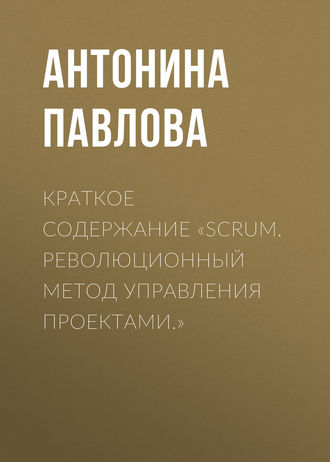 АНТОНИНА ПАВЛОВА

КРАТКОЕ СОДЕРЖАНИЕ «SCRUM. РЕВОЛЮЦИОННЫЙ МЕТОД УПРАВЛЕНИЯ ПРОЕКТАМИ.»